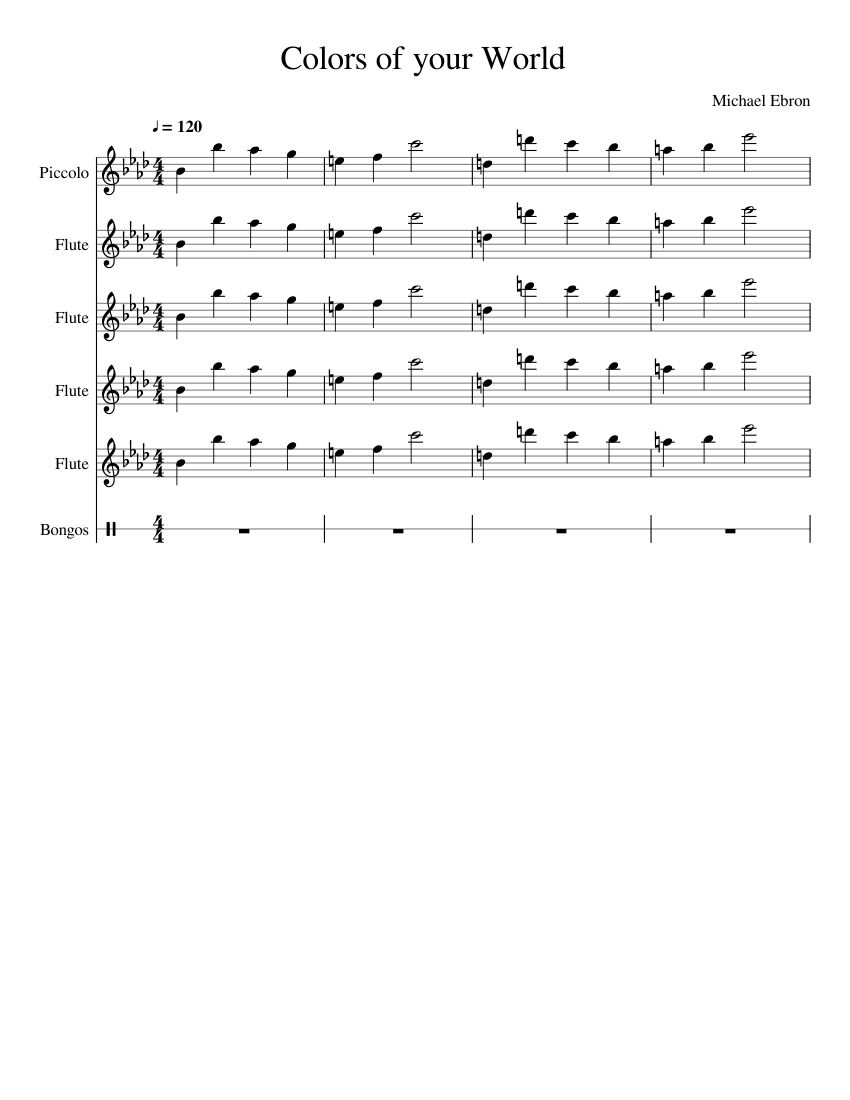 Colors of your World

Michael Ebron

♩ = 120

Piccolo

Flute

Flute

Flute

Flute

Bongos